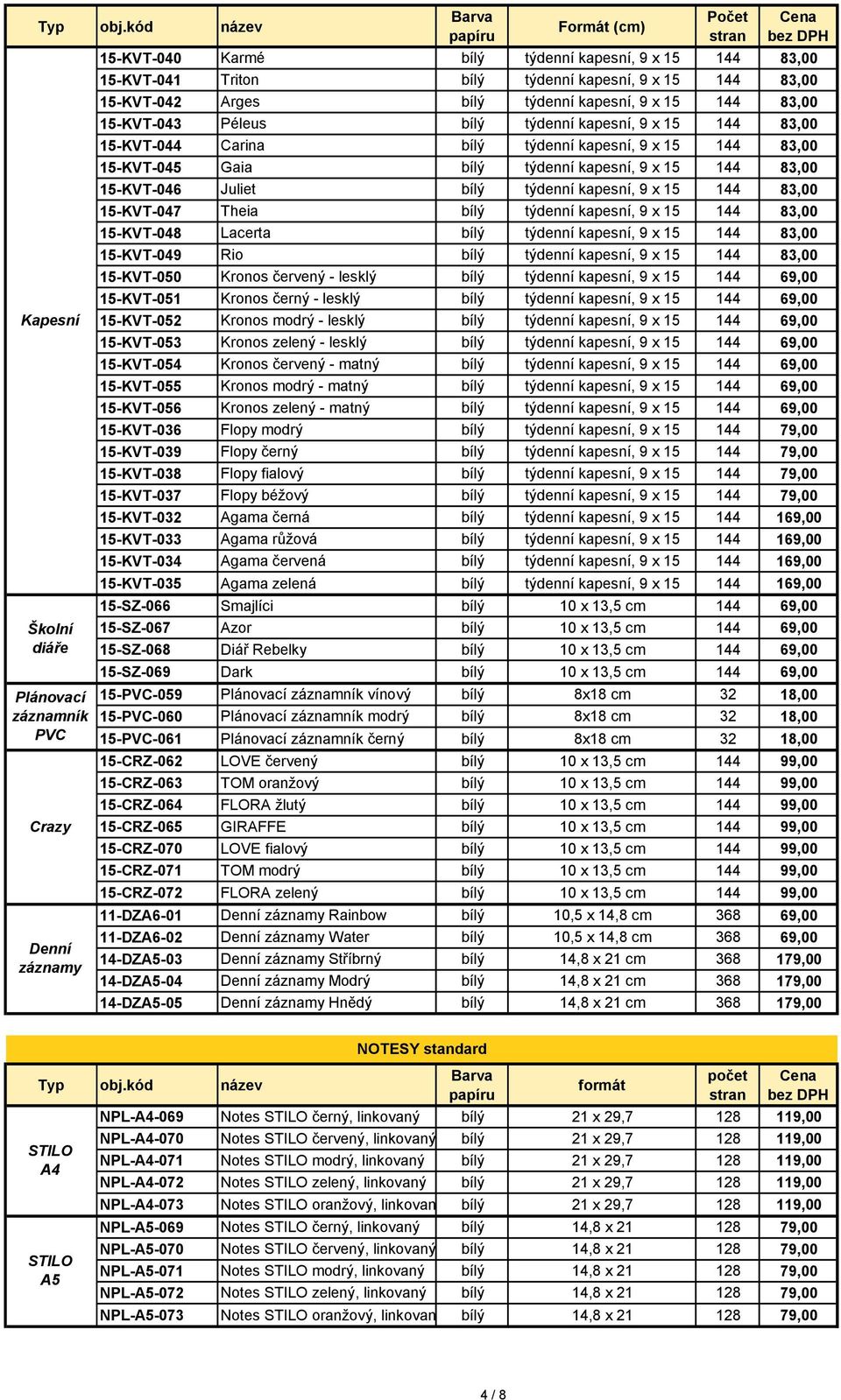 | Typ | obj.kód | název | Barva papíru | Formát (cm) | Počet stran | Cena bez DPH |
|---|---|---|---|---|---|---|
| Kapesní | 15-KVT-040 | Karmé | bílý | týdenní kapesní, 9 x 15 | 144 | 83,00 |
| | 15-KVT-041 | Triton | bílý | týdenní kapesní, 9 x 15 | 144 | 83,00 |
| | 15-KVT-042 | Arges | bílý | týdenní kapesní, 9 x 15 | 144 | 83,00 |
| | 15-KVT-043 | Péleus | bílý | týdenní kapesní, 9 x 15 | 144 | 83,00 |
| | 15-KVT-044 | Carina | bílý | týdenní kapesní, 9 x 15 | 144 | 83,00 |
| | 15-KVT-045 | Gaia | bílý | týdenní kapesní, 9 x 15 | 144 | 83,00 |
| | 15-KVT-046 | Juliet | bílý | týdenní kapesní, 9 x 15 | 144 | 83,00 |
| | 15-KVT-047 | Theia | bílý | týdenní kapesní, 9 x 15 | 144 | 83,00 |
| | 15-KVT-048 | Lacerta | bílý | týdenní kapesní, 9 x 15 | 144 | 83,00 |
| | 15-KVT-049 | Rio | bílý | týdenní kapesní, 9 x 15 | 144 | 83,00 |
| | 15-KVT-050 | Kronos červený - lesklý | bílý | týdenní kapesní, 9 x 15 | 144 | 69,00 |
| | 15-KVT-051 | Kronos černý - lesklý | bílý | týdenní kapesní, 9 x 15 | 144 | 69,00 |
| | 15-KVT-052 | Kronos modrý - lesklý | bílý | týdenní kapesní, 9 x 15 | 144 | 69,00 |
| | 15-KVT-053 | Kronos zelený - lesklý | bílý | týdenní kapesní, 9 x 15 | 144 | 69,00 |
| | 15-KVT-054 | Kronos červený - matný | bílý | týdenní kapesní, 9 x 15 | 144 | 69,00 |
| | 15-KVT-055 | Kronos modrý - matný | bílý | týdenní kapesní, 9 x 15 | 144 | 69,00 |
| | 15-KVT-056 | Kronos zelený - matný | bílý | týdenní kapesní, 9 x 15 | 144 | 69,00 |
| | 15-KVT-036 | Flopy modrý | bílý | týdenní kapesní, 9 x 15 | 144 | 79,00 |
| | 15-KVT-039 | Flopy černý | bílý | týdenní kapesní, 9 x 15 | 144 | 79,00 |
| | 15-KVT-038 | Flopy fialový | bílý | týdenní kapesní, 9 x 15 | 144 | 79,00 |
| | 15-KVT-037 | Flopy béžový | bílý | týdenní kapesní, 9 x 15 | 144 | 79,00 |
| | 15-KVT-032 | Agama černá | bílý | týdenní kapesní, 9 x 15 | 144 | 169,00 |
| | 15-KVT-033 | Agama růžová | bílý | týdenní kapesní, 9 x 15 | 144 | 169,00 |
| | 15-KVT-034 | Agama červená | bílý | týdenní kapesní, 9 x 15 | 144 | 169,00 |
| | 15-KVT-035 | Agama zelená | bílý | týdenní kapesní, 9 x 15 | 144 | 169,00 |
| Školní diáře | 15-SZ-066 | Smajlíci | bílý | 10 x 13,5 cm | 144 | 69,00 |
| | 15-SZ-067 | Azor | bílý | 10 x 13,5 cm | 144 | 69,00 |
| | 15-SZ-068 | Diář Rebelky | bílý | 10 x 13,5 cm | 144 | 69,00 |
| | 15-SZ-069 | Dark | bílý | 10 x 13,5 cm | 144 | 69,00 |
| Plánovací záznamník PVC | 15-PVC-059 | Plánovací záznamník vínový | bílý | 8x18 cm | 32 | 18,00 |
| | 15-PVC-060 | Plánovací záznamník modrý | bílý | 8x18 cm | 32 | 18,00 |
| | 15-PVC-061 | Plánovací záznamník černý | bílý | 8x18 cm | 32 | 18,00 |
| Crazy | 15-CRZ-062 | LOVE červený | bílý | 10 x 13,5 cm | 144 | 99,00 |
| | 15-CRZ-063 | TOM oranžový | bílý | 10 x 13,5 cm | 144 | 99,00 |
| | 15-CRZ-064 | FLORA žlutý | bílý | 10 x 13,5 cm | 144 | 99,00 |
| | 15-CRZ-065 | GIRAFFE | bílý | 10 x 13,5 cm | 144 | 99,00 |
| | 15-CRZ-070 | LOVE fialový | bílý | 10 x 13,5 cm | 144 | 99,00 |
| | 15-CRZ-071 | TOM modrý | bílý | 10 x 13,5 cm | 144 | 99,00 |
| | 15-CRZ-072 | FLORA zelený | bílý | 10 x 13,5 cm | 144 | 99,00 |
| Denní záznamy | 11-DZA6-01 | Denní záznamy Rainbow | bílý | 10,5 x 14,8 cm | 368 | 69,00 |
| | 11-DZA6-02 | Denní záznamy Water | bílý | 10,5 x 14,8 cm | 368 | 69,00 |
| | 14-DZA5-03 | Denní záznamy Stříbrný | bílý | 14,8 x 21 cm | 368 | 179,00 |
| | 14-DZA5-04 | Denní záznamy Modrý | bílý | 14,8 x 21 cm | 368 | 179,00 |
| | 14-DZA5-05 | Denní záznamy Hnědý | bílý | 14,8 x 21 cm | 368 | 179,00 |

NOTESY standard

| Typ | obj.kód | název | Barva papíru | formát | počet stran | Cena bez DPH |
|---|---|---|---|---|---|---|
| STILO A4 | NPL-A4-069 | Notes STILO černý, linkovaný | bílý | 21 x 29,7 | 128 | 119,00 |
| | NPL-A4-070 | Notes STILO červený, linkovaný | bílý | 21 x 29,7 | 128 | 119,00 |
| | NPL-A4-071 | Notes STILO modrý, linkovaný | bílý | 21 x 29,7 | 128 | 119,00 |
| | NPL-A4-072 | Notes STILO zelený, linkovaný | bílý | 21 x 29,7 | 128 | 119,00 |
| | NPL-A4-073 | Notes STILO oranžový, linkovan | bílý | 21 x 29,7 | 128 | 119,00 |
| STILO A5 | NPL-A5-069 | Notes STILO černý, linkovaný | bílý | 14,8 x 21 | 128 | 79,00 |
| | NPL-A5-070 | Notes STILO červený, linkovaný | bílý | 14,8 x 21 | 128 | 79,00 |
| | NPL-A5-071 | Notes STILO modrý, linkovaný | bílý | 14,8 x 21 | 128 | 79,00 |
| | NPL-A5-072 | Notes STILO zelený, linkovaný | bílý | 14,8 x 21 | 128 | 79,00 |
| | NPL-A5-073 | Notes STILO oranžový, linkovan | bílý | 14,8 x 21 | 128 | 79,00 |

4 / 8